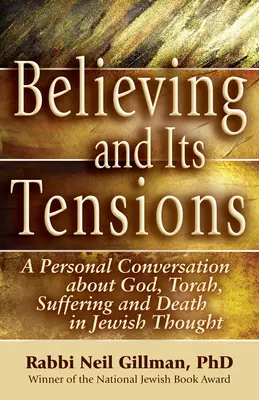 Believing and Its Tensions

A Personal Conversation about God, Torah, Suffering and Death in Jewish Thought

Rabbi Neil Gillman, PhD
Winner of the National Jewish Book Award